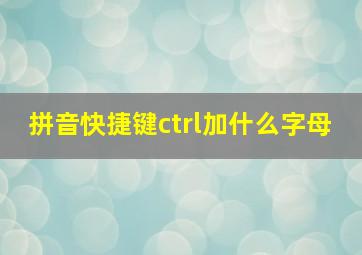 拼音快捷键ctrl加什么字母